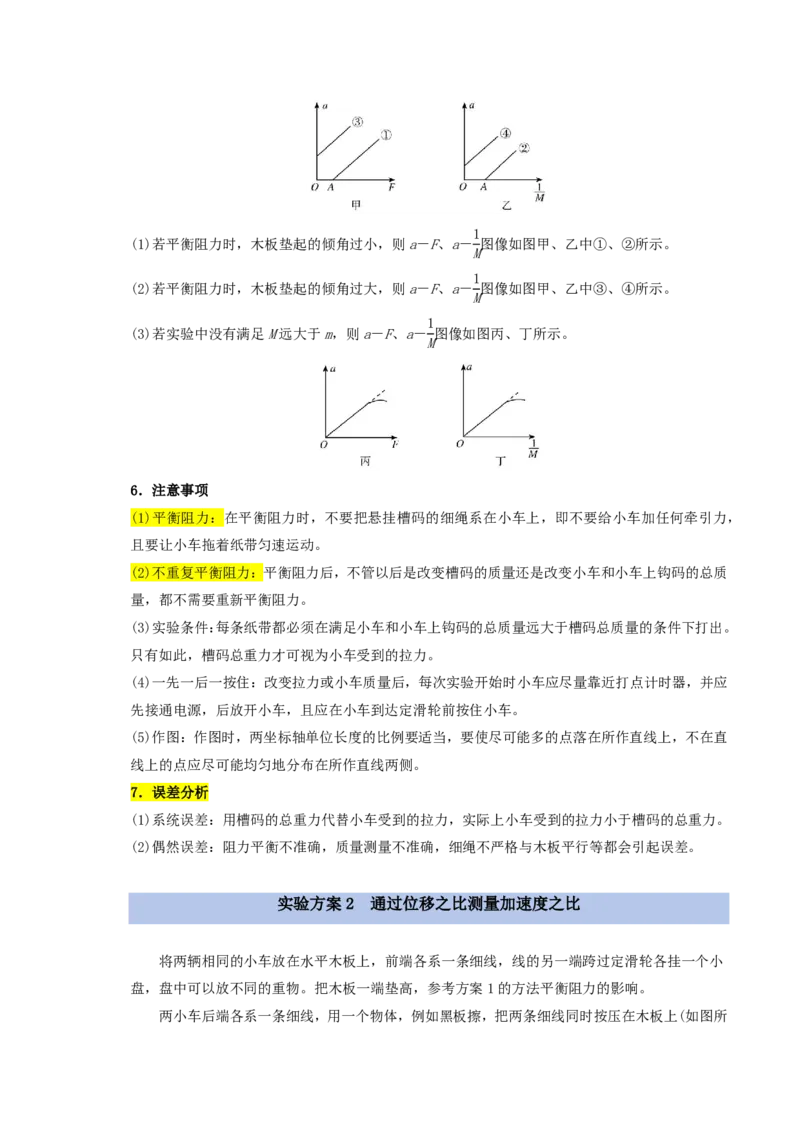 $a$ ③ ① $O$ $A$ $F$ 甲

$a$ ④ ② $O$ $A$ $\frac{1}{M}$ 乙

(1)若平衡阻力时，木板垫起的倾角过小，则 $a-F$、$a-\frac{1}{M}$图像如图甲、乙中①、②所示。

(2)若平衡阻力时，木板垫起的倾角过大，则 $a-F$、$a-\frac{1}{M}$图像如图甲、乙中③、④所示。

(3)若实验中没有满足 $M$远大于 $m$，则 $a-F$、$a-\frac{1}{M}$图像如图丙、丁所示。

$a$ $O$ $F$ 丙

$a$ $O$ $\frac{1}{M}$ 丁

6．注意事项

(1)平衡阻力：在平衡阻力时，不要把悬挂槽码的细绳系在小车上，即不要给小车加任何牵引力，且要让小车拖着纸带匀速运动。

(2)不重复平衡阻力：平衡阻力后，不管以后是改变槽码的质量还是改变小车和小车上钩码的总质量，都不需要重新平衡阻力。

(3)实验条件：每条纸带都必须在满足小车和小车上钩码的总质量远大于槽码总质量的条件下打出。只有如此，槽码总重力才可视为小车受到的拉力。

(4)一先一后一按住：改变拉力或小车质量后，每次实验开始时小车应尽量靠近打点计时器，并应先接通电源，后放开小车，且应在小车到达定滑轮前按住小车。

(5)作图：作图时，两坐标轴单位长度的比例要适当，要使尽可能多的点落在所作直线上，不在直线上的点应尽可能均匀地分布在所作直线两侧。

7．误差分析

(1)系统误差：用槽码的总重力代替小车受到的拉力，实际上小车受到的拉力小于槽码的总重力。

(2)偶然误差：阻力平衡不准确，质量测量不准确，细绳不严格与木板平行等都会引起误差。

实验方案 2　通过位移之比测量加速度之比

将两辆相同的小车放在水平木板上，前端各系一条细线，线的另一端跨过定滑轮各挂一个小盘，盘中可以放不同的重物。把木板一端垫高，参考方案 1 的方法平衡阻力的影响。

两小车后端各系一条细线，用一个物体，例如黑板擦，把两条细线同时按压在木板上(如图所